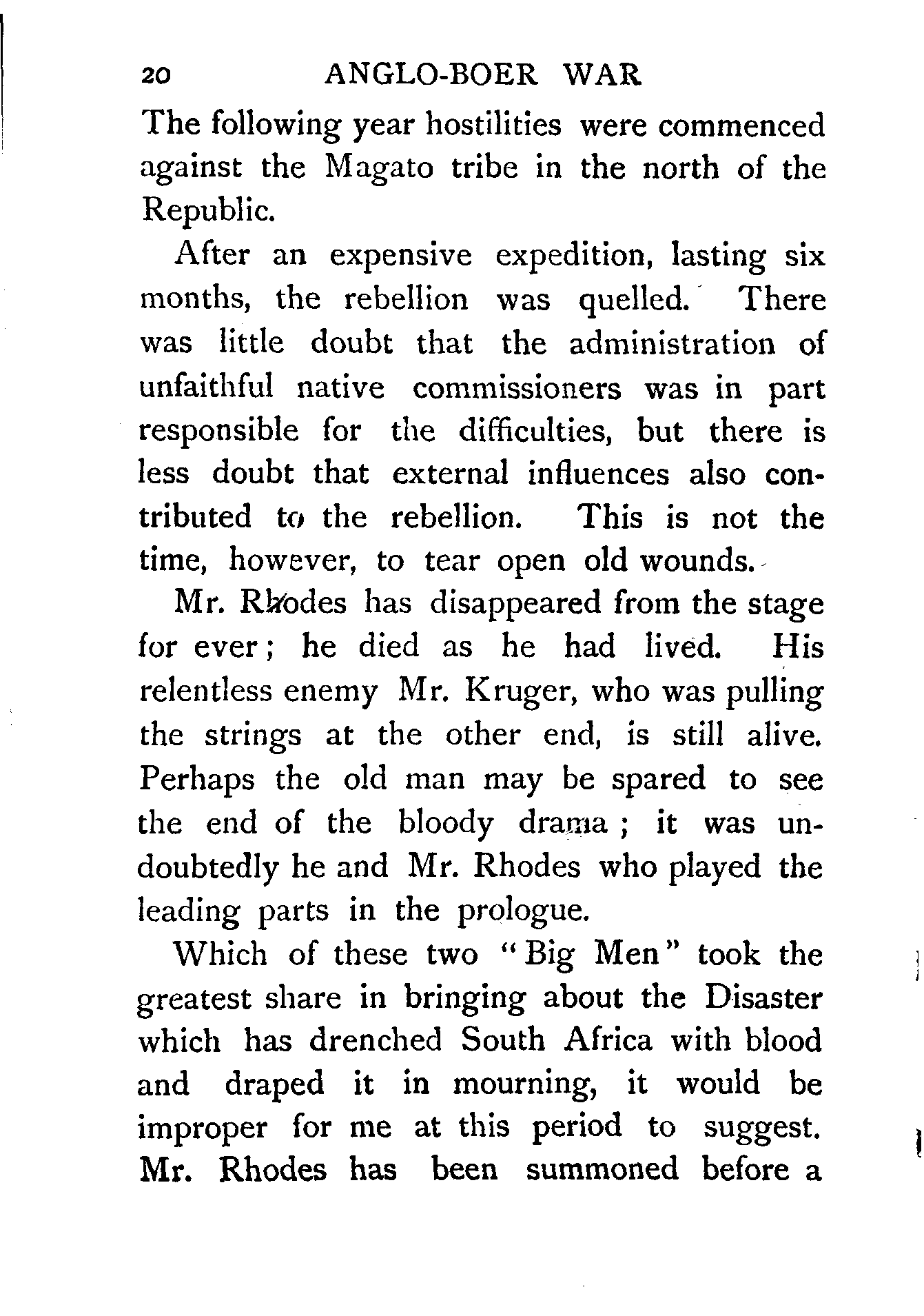 20 ANGLO-BOER WAR

The following year hostilities were commenced against the Magato tribe in the north of the Republic.

After an expensive expedition, lasting six months, the rebellion was quelled. There was little doubt that the administration of unfaithful native commissioners was in part responsible for the difficulties, but there is less doubt that external influences also contributed to the rebellion. This is not the time, however, to tear open old wounds.

Mr. Rhodes has disappeared from the stage for ever; he died as he had lived. His relentless enemy Mr. Kruger, who was pulling the strings at the other end, is still alive. Perhaps the old man may be spared to see the end of the bloody drama; it was undoubtedly he and Mr. Rhodes who played the leading parts in the prologue.

Which of these two "Big Men" took the greatest share in bringing about the Disaster which has drenched South Africa with blood and draped it in mourning, it would be improper for me at this period to suggest. Mr. Rhodes has been summoned before a